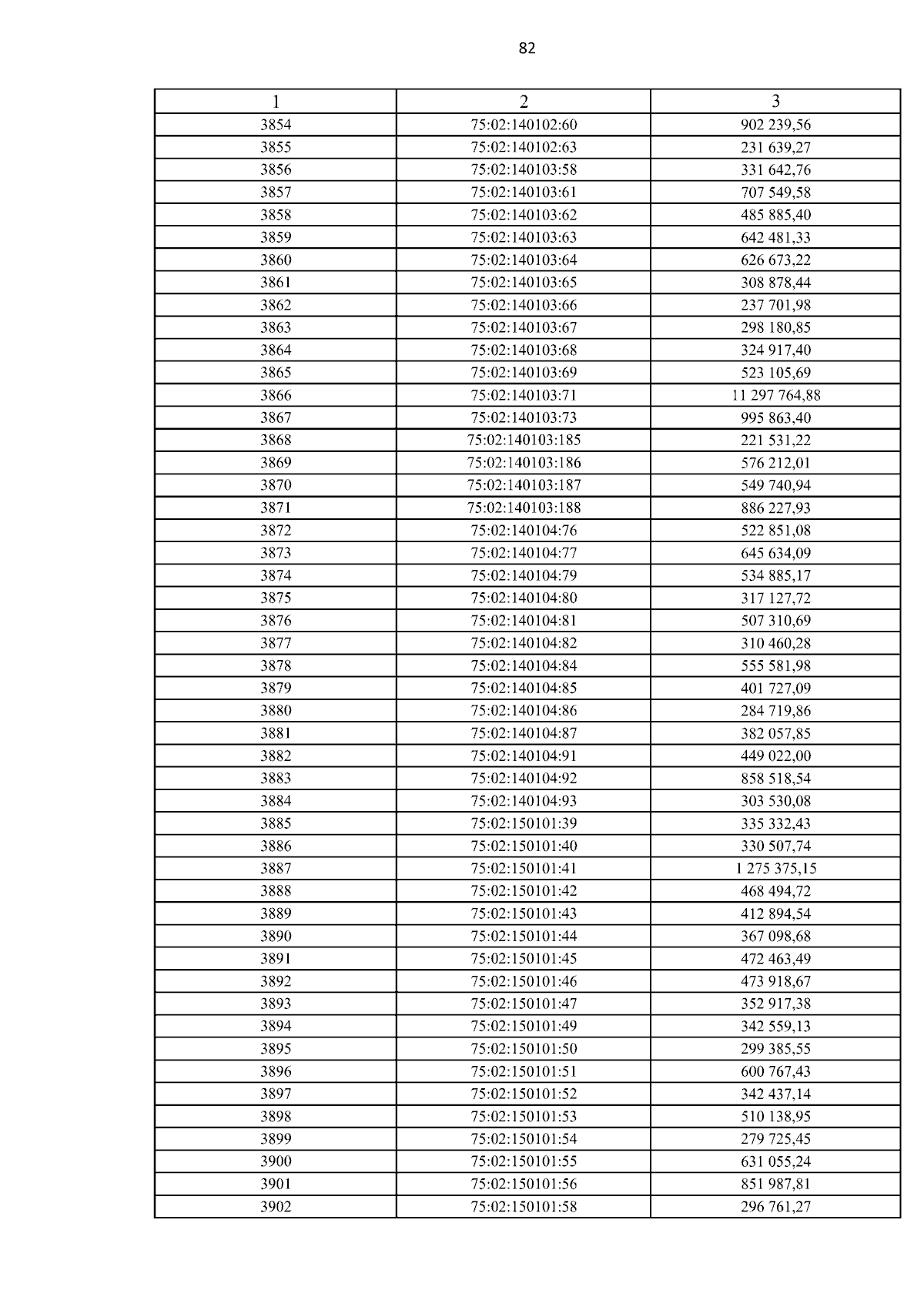 82

| 1 | 2 | 3 |
|---|---|---|
| 3854 | 75:02:140102:60 | 902 239,56 |
| 3855 | 75:02:140102:63 | 231 639,27 |
| 3856 | 75:02:140103:58 | 331 642,76 |
| 3857 | 75:02:140103:61 | 707 549,58 |
| 3858 | 75:02:140103:62 | 485 885,40 |
| 3859 | 75:02:140103:63 | 642 481,33 |
| 3860 | 75:02:140103:64 | 626 673,22 |
| 3861 | 75:02:140103:65 | 308 878,44 |
| 3862 | 75:02:140103:66 | 237 701,98 |
| 3863 | 75:02:140103:67 | 298 180,85 |
| 3864 | 75:02:140103:68 | 324 917,40 |
| 3865 | 75:02:140103:69 | 523 105,69 |
| 3866 | 75:02:140103:71 | 11 297 764,88 |
| 3867 | 75:02:140103:73 | 995 863,40 |
| 3868 | 75:02:140103:185 | 221 531,22 |
| 3869 | 75:02:140103:186 | 576 212,01 |
| 3870 | 75:02:140103:187 | 549 740,94 |
| 3871 | 75:02:140103:188 | 886 227,93 |
| 3872 | 75:02:140104:76 | 522 851,08 |
| 3873 | 75:02:140104:77 | 645 634,09 |
| 3874 | 75:02:140104:79 | 534 885,17 |
| 3875 | 75:02:140104:80 | 317 127,72 |
| 3876 | 75:02:140104:81 | 507 310,69 |
| 3877 | 75:02:140104:82 | 310 460,28 |
| 3878 | 75:02:140104:84 | 555 581,98 |
| 3879 | 75:02:140104:85 | 401 727,09 |
| 3880 | 75:02:140104:86 | 284 719,86 |
| 3881 | 75:02:140104:87 | 382 057,85 |
| 3882 | 75:02:140104:91 | 449 022,00 |
| 3883 | 75:02:140104:92 | 858 518,54 |
| 3884 | 75:02:140104:93 | 303 530,08 |
| 3885 | 75:02:150101:39 | 335 332,43 |
| 3886 | 75:02:150101:40 | 330 507,74 |
| 3887 | 75:02:150101:41 | 1 275 375,15 |
| 3888 | 75:02:150101:42 | 468 494,72 |
| 3889 | 75:02:150101:43 | 412 894,54 |
| 3890 | 75:02:150101:44 | 367 098,68 |
| 3891 | 75:02:150101:45 | 472 463,49 |
| 3892 | 75:02:150101:46 | 473 918,67 |
| 3893 | 75:02:150101:47 | 352 917,38 |
| 3894 | 75:02:150101:49 | 342 559,13 |
| 3895 | 75:02:150101:50 | 299 385,55 |
| 3896 | 75:02:150101:51 | 600 767,43 |
| 3897 | 75:02:150101:52 | 342 437,14 |
| 3898 | 75:02:150101:53 | 510 138,95 |
| 3899 | 75:02:150101:54 | 279 725,45 |
| 3900 | 75:02:150101:55 | 631 055,24 |
| 3901 | 75:02:150101:56 | 851 987,81 |
| 3902 | 75:02:150101:58 | 296 761,27 |